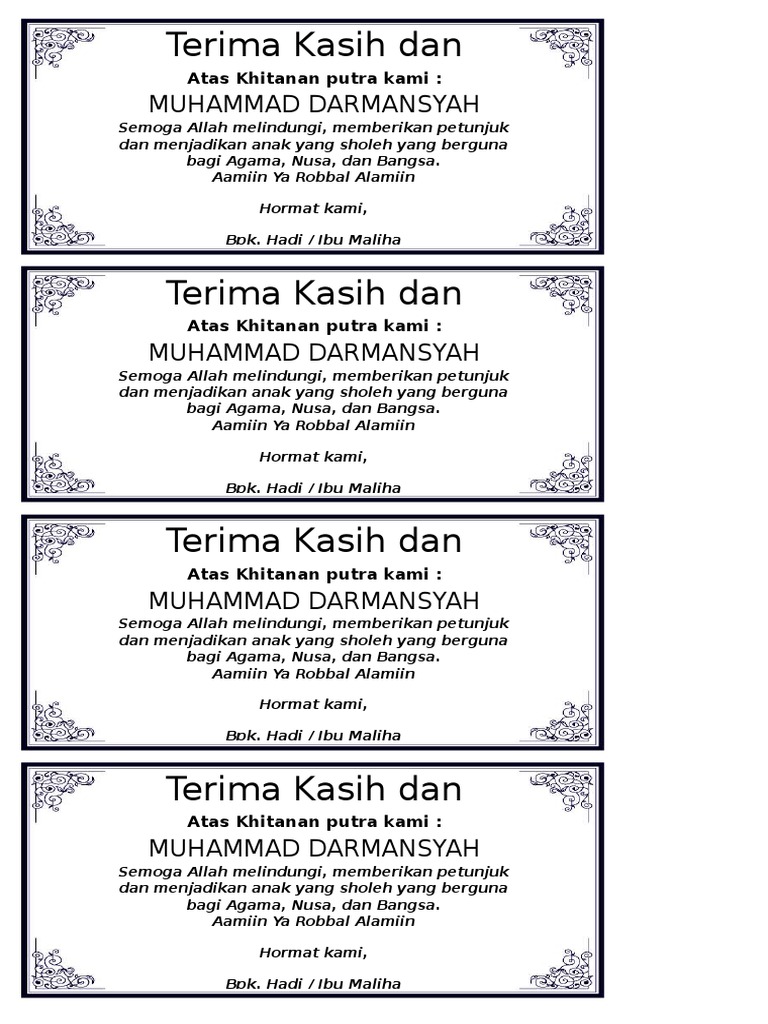 Terima Kasih dan

Atas Khitanan putra kami :

MUHAMMAD DARMANSYAH

Semoga Allah melindungi, memberikan petunjuk dan menjadikan anak yang sholeh yang berguna bagi Agama, Nusa, dan Bangsa.
Aamiin Ya Robbal Alamiin

Hormat kami,

Bpk. Hadi / Ibu Maliha

Terima Kasih dan

Atas Khitanan putra kami :

MUHAMMAD DARMANSYAH

Semoga Allah melindungi, memberikan petunjuk dan menjadikan anak yang sholeh yang berguna bagi Agama, Nusa, dan Bangsa.
Aamiin Ya Robbal Alamiin

Hormat kami,

Bpk. Hadi / Ibu Maliha

Terima Kasih dan

Atas Khitanan putra kami :

MUHAMMAD DARMANSYAH

Semoga Allah melindungi, memberikan petunjuk dan menjadikan anak yang sholeh yang berguna bagi Agama, Nusa, dan Bangsa.
Aamiin Ya Robbal Alamiin

Hormat kami,

Bpk. Hadi / Ibu Maliha

Terima Kasih dan

Atas Khitanan putra kami :

MUHAMMAD DARMANSYAH

Semoga Allah melindungi, memberikan petunjuk dan menjadikan anak yang sholeh yang berguna bagi Agama, Nusa, dan Bangsa.
Aamiin Ya Robbal Alamiin

Hormat kami,

Bpk. Hadi / Ibu Maliha